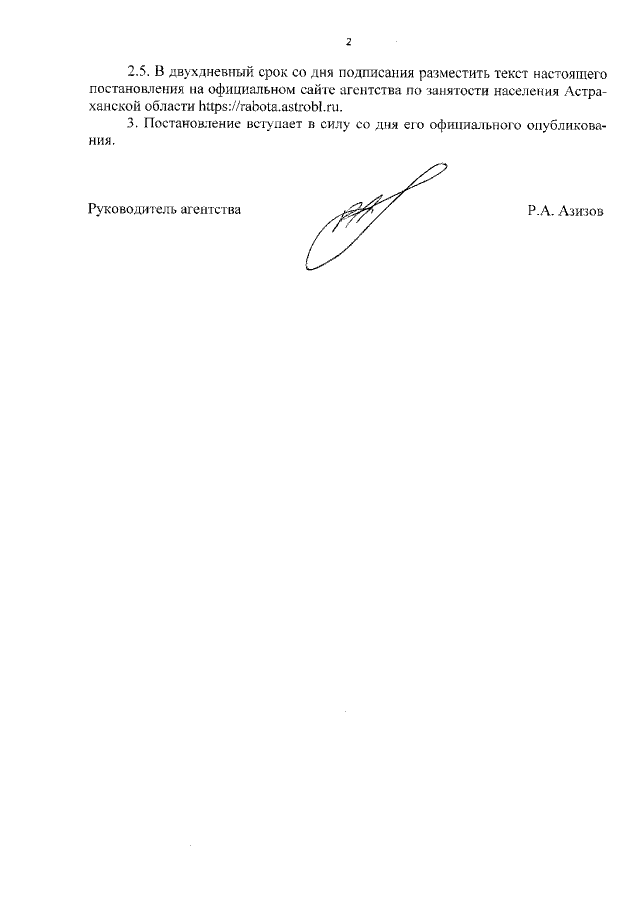 2

2.5. В двухдневный срок со дня подписания разместить текст настоящего постановления на официальном сайте агентства по занятости населения Астраханской области https://rabota.astrobl.ru.

3. Постановление вступает в силу со дня его официального опубликования.

Руководитель агентства

Р.А. Азизов